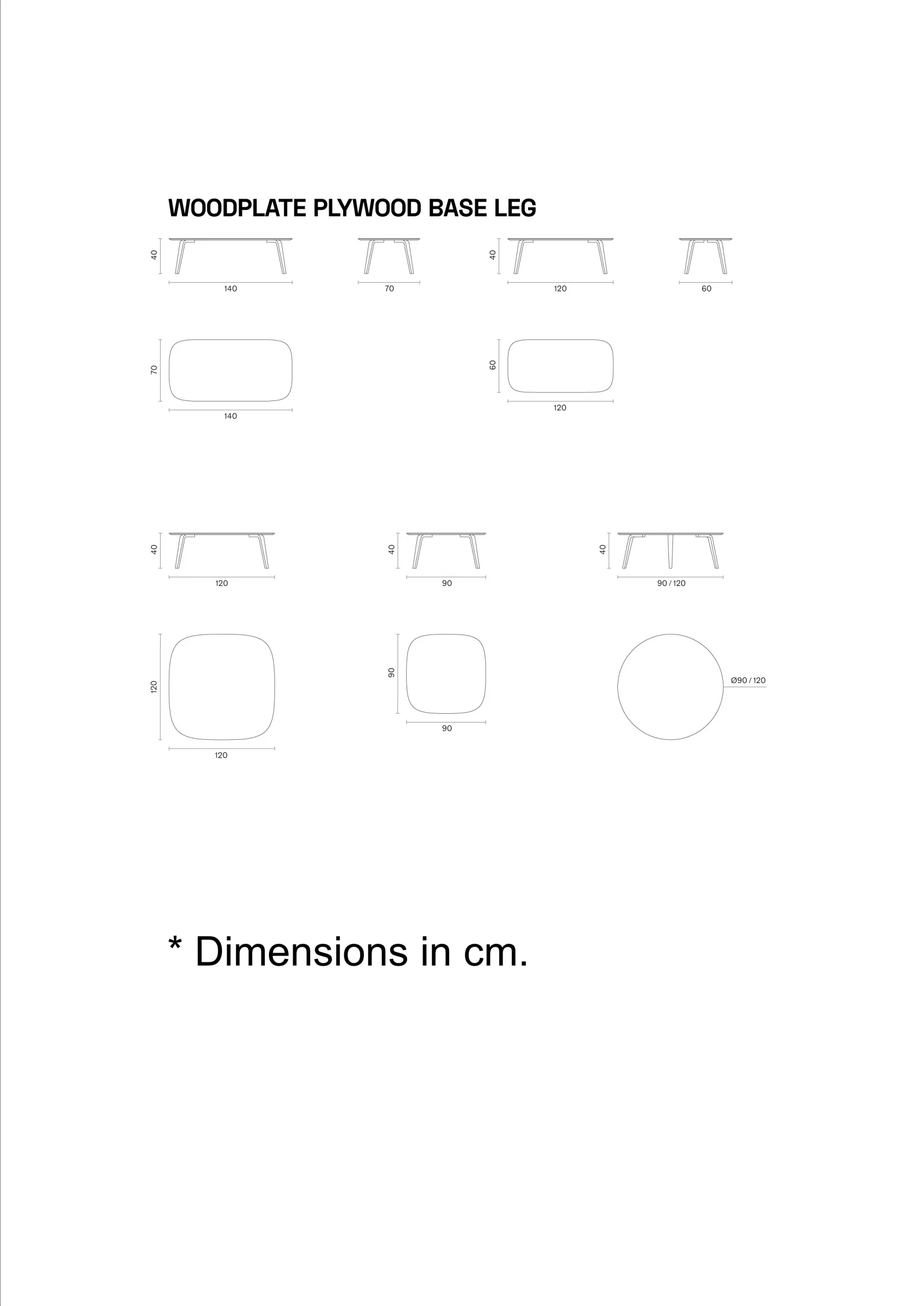 WOODPLATE PLYWOOD BASE LEG

40
140
70
40
120
60

70
140
60
120

40
120
40
90
40
90 / 120

120
120
90
90
Ø90 / 120

* Dimensions in cm.